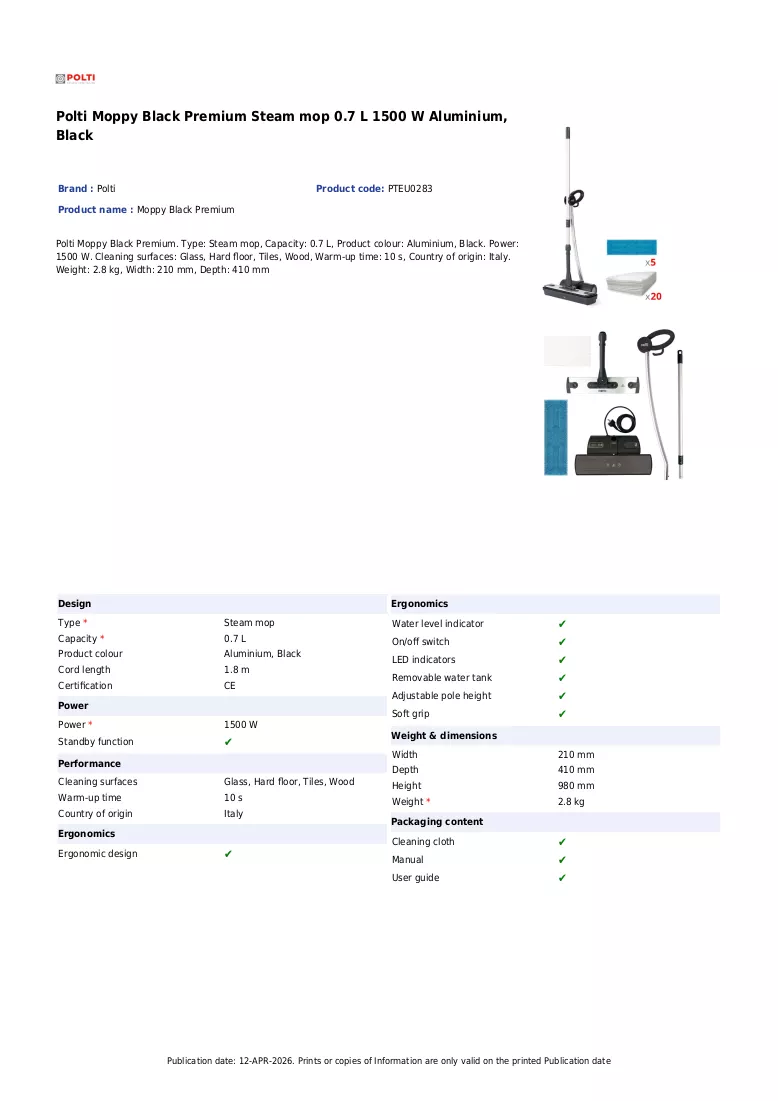 POLTI

Polti Moppy Black Premium Steam mop 0.7 L 1500 W Aluminium, Black

Brand : Polti
Product code: PTEU0283
Product name : Moppy Black Premium

Polti Moppy Black Premium. Type: Steam mop, Capacity: 0.7 L, Product colour: Aluminium, Black. Power: 1500 W. Cleaning surfaces: Glass, Hard floor, Tiles, Wood, Warm-up time: 10 s, Country of origin: Italy. Weight: 2.8 kg, Width: 210 mm, Depth: 410 mm

x5
x20

Design
Type * Steam mop
Capacity * 0.7 L
Product colour Aluminium, Black
Cord length 1.8 m
Certification CE

Power
Power * 1500 W
Standby function ✔

Performance
Cleaning surfaces Glass, Hard floor, Tiles, Wood
Warm-up time 10 s
Country of origin Italy

Ergonomics
Ergonomic design ✔

Ergonomics
Water level indicator ✔
On/off switch ✔
LED indicators ✔
Removable water tank ✔
Adjustable pole height ✔
Soft grip ✔

Weight & dimensions
Width 210 mm
Depth 410 mm
Height 980 mm
Weight * 2.8 kg

Packaging content
Cleaning cloth ✔
Manual ✔
User guide ✔

Publication date: 12-APR-2026. Prints or copies of Information are only valid on the printed Publication date